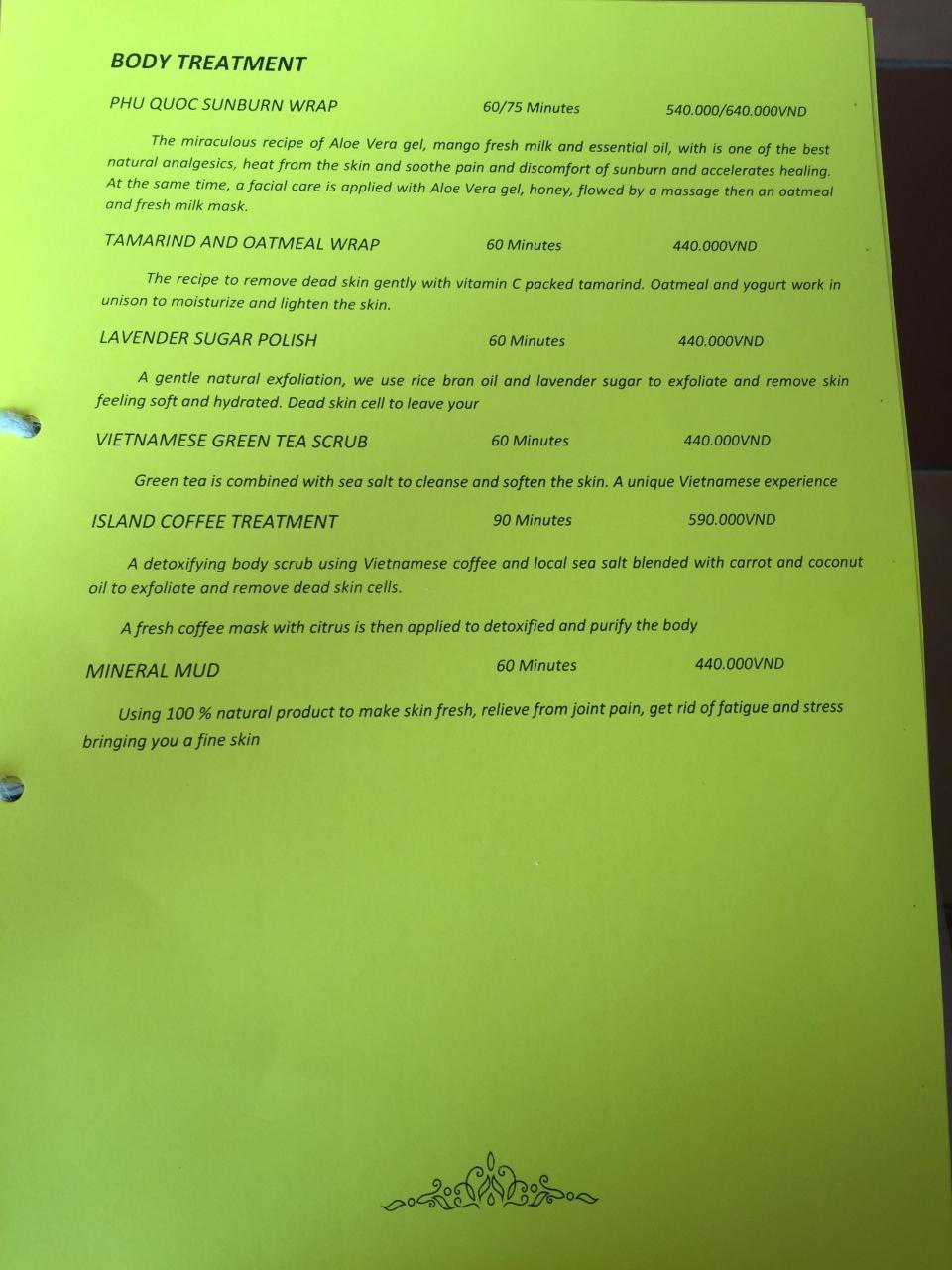 BODY TREATMENT

PHU QUOC SUNBURN WRAP 60/75 Minutes 540.000/640.000VND

The miraculous recipe of Aloe Vera gel, mango fresh milk and essential oil, with is one of the best natural analgesics, heat from the skin and soothe pain and discomfort of sunburn and accelerates healing. At the same time, a facial care is applied with Aloe Vera gel, honey, flowed by a massage then an oatmeal and fresh milk mask.

TAMARIND AND OATMEAL WRAP 60 Minutes 440.000VND

The recipe to remove dead skin gently with vitamin C packed tamarind. Oatmeal and yogurt work in unison to moisturize and lighten the skin.

LAVENDER SUGAR POLISH 60 Minutes 440.000VND

A gentle natural exfoliation, we use rice bran oil and lavender sugar to exfoliate and remove skin feeling soft and hydrated. Dead skin cell to leave your

VIETNAMESE GREEN TEA SCRUB 60 Minutes 440.000VND

Green tea is combined with sea salt to cleanse and soften the skin. A unique Vietnamese experience

ISLAND COFFEE TREATMENT 90 Minutes 590.000VND

A detoxifying body scrub using Vietnamese coffee and local sea salt blended with carrot and coconut oil to exfoliate and remove dead skin cells.

A fresh coffee mask with citrus is then applied to detoxified and purify the body

MINERAL MUD 60 Minutes 440.000VND

Using 100 % natural product to make skin fresh, relieve from joint pain, get rid of fatigue and stress bringing you a fine skin